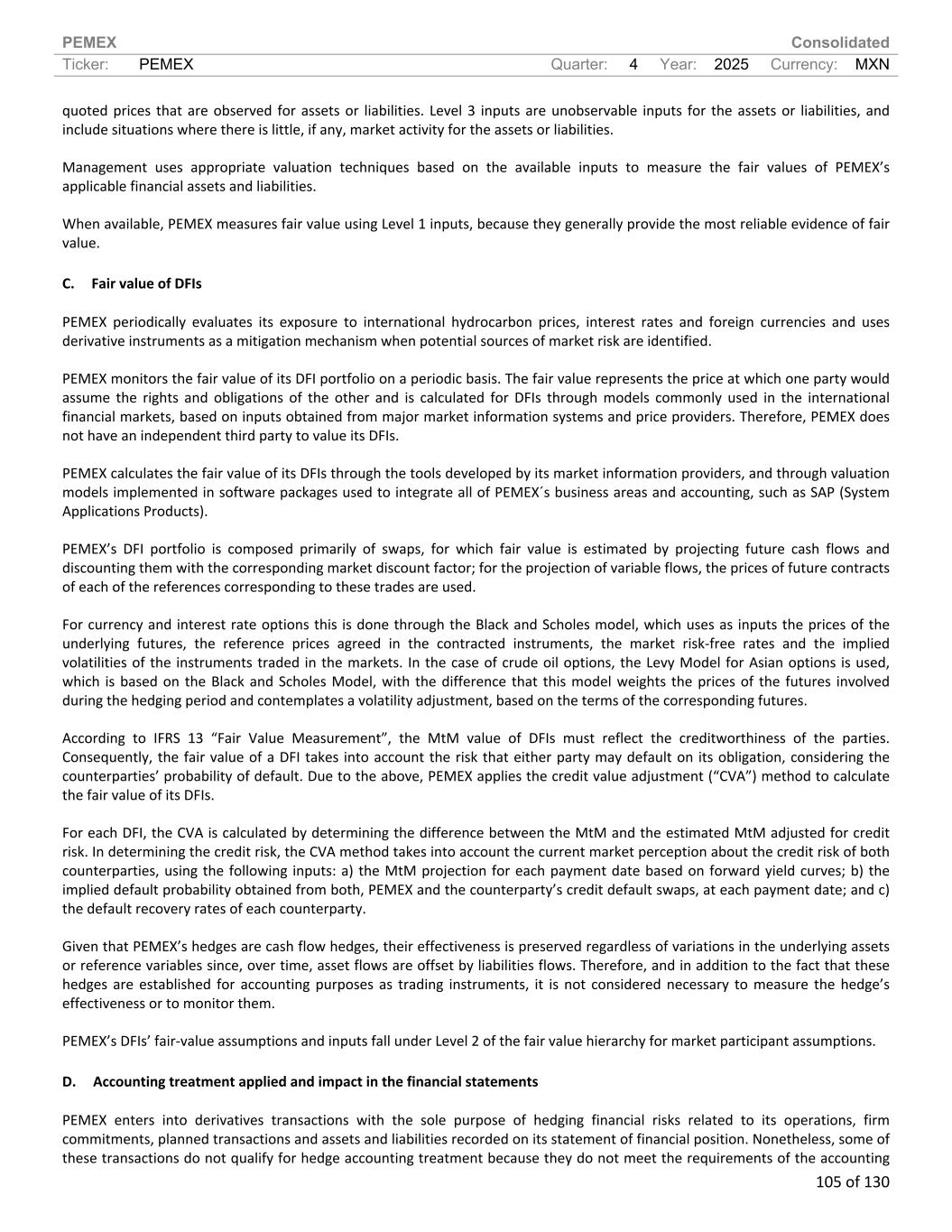 PEMEX Consolidated
Ticker: PEMEX Quarter: 4 Year: 2025 Currency: MXN

quoted prices that are observed for assets or liabilities. Level 3 inputs are unobservable inputs for the assets or liabilities, and include situations where there is little, if any, market activity for the assets or liabilities.

Management uses appropriate valuation techniques based on the available inputs to measure the fair values of PEMEX's applicable financial assets and liabilities.

When available, PEMEX measures fair value using Level 1 inputs, because they generally provide the most reliable evidence of fair value.

C. Fair value of DFIs

PEMEX periodically evaluates its exposure to international hydrocarbon prices, interest rates and foreign currencies and uses derivative instruments as a mitigation mechanism when potential sources of market risk are identified.

PEMEX monitors the fair value of its DFI portfolio on a periodic basis. The fair value represents the price at which one party would assume the rights and obligations of the other and is calculated for DFIs through models commonly used in the international financial markets, based on inputs obtained from major market information systems and price providers. Therefore, PEMEX does not have an independent third party to value its DFIs.

PEMEX calculates the fair value of its DFIs through the tools developed by its market information providers, and through valuation models implemented in software packages used to integrate all of PEMEX´s business areas and accounting, such as SAP (System Applications Products).

PEMEX's DFI portfolio is composed primarily of swaps, for which fair value is estimated by projecting future cash flows and discounting them with the corresponding market discount factor; for the projection of variable flows, the prices of future contracts of each of the references corresponding to these trades are used.

For currency and interest rate options this is done through the Black and Scholes model, which uses as inputs the prices of the underlying futures, the reference prices agreed in the contracted instruments, the market risk-free rates and the implied volatilities of the instruments traded in the markets. In the case of crude oil options, the Levy Model for Asian options is used, which is based on the Black and Scholes Model, with the difference that this model weights the prices of the futures involved during the hedging period and contemplates a volatility adjustment, based on the terms of the corresponding futures.

According to IFRS 13 "Fair Value Measurement", the MtM value of DFIs must reflect the creditworthiness of the parties. Consequently, the fair value of a DFI takes into account the risk that either party may default on its obligation, considering the counterparties' probability of default. Due to the above, PEMEX applies the credit value adjustment ("CVA") method to calculate the fair value of its DFIs.

For each DFI, the CVA is calculated by determining the difference between the MtM and the estimated MtM adjusted for credit risk. In determining the credit risk, the CVA method takes into account the current market perception about the credit risk of both counterparties, using the following inputs: a) the MtM projection for each payment date based on forward yield curves; b) the implied default probability obtained from both, PEMEX and the counterparty's credit default swaps, at each payment date; and c) the default recovery rates of each counterparty.

Given that PEMEX's hedges are cash flow hedges, their effectiveness is preserved regardless of variations in the underlying assets or reference variables since, over time, asset flows are offset by liabilities flows. Therefore, and in addition to the fact that these hedges are established for accounting purposes as trading instruments, it is not considered necessary to measure the hedge's effectiveness or to monitor them.

PEMEX's DFIs' fair-value assumptions and inputs fall under Level 2 of the fair value hierarchy for market participant assumptions.

D. Accounting treatment applied and impact in the financial statements

PEMEX enters into derivatives transactions with the sole purpose of hedging financial risks related to its operations, firm commitments, planned transactions and assets and liabilities recorded on its statement of financial position. Nonetheless, some of these transactions do not qualify for hedge accounting treatment because they do not meet the requirements of the accounting

105 of 130